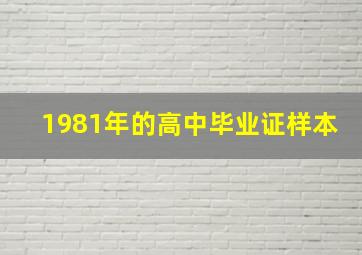 1981年的高中毕业证样本